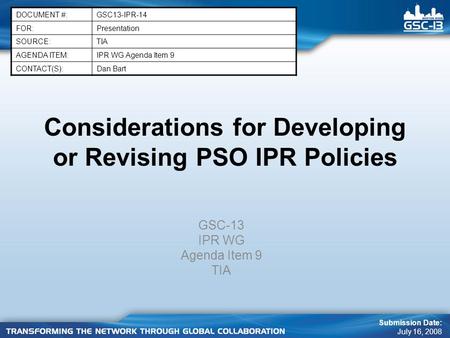 | DOCUMENT #: | GSC13-IPR-14 |
|---|---|
| FOR: | Presentation |
| SOURCE: | TIA |
| AGENDA ITEM: | IPR WG Agenda Item 9 |
| CONTACT(S): | Dan Bart |

GSC-13

Considerations for Developing or Revising PSO IPR Policies

GSC-13
IPR WG
Agenda Item 9
TIA

TRANSFORMING THE NETWORK THROUGH GLOBAL COLLABORATION

Submission Date:
July 16, 2008